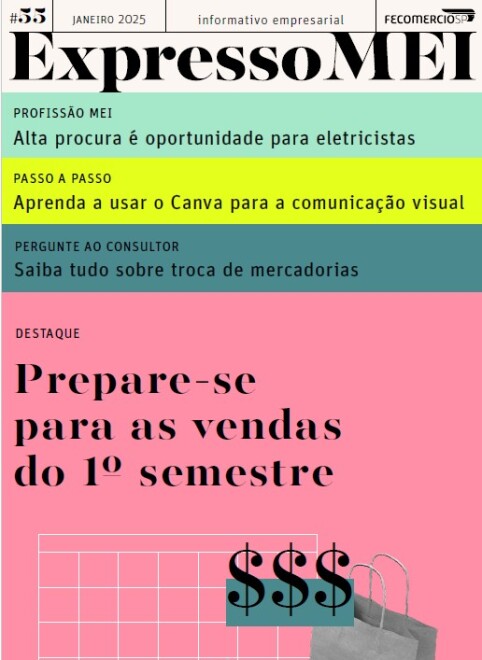 #55
JANEIRO 2025
informativo empresarial
FECOMERCIOSP

ExpressoMEI

PROFISSÃO MEI
Alta procura é oportunidade para eletricistas

PASSO A PASSO
Aprenda a usar o Canva para a comunicação visual

PERGUNTE AO CONSULTOR
Saiba tudo sobre troca de mercadorias

DESTAQUE

Prepare-se para as vendas do 1º semestre

$$$